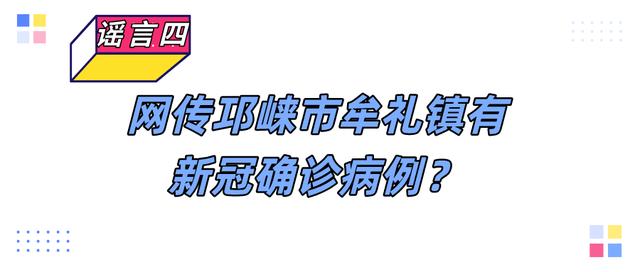 谣言四

网传邛崃市牟礼镇有新冠确诊病例？